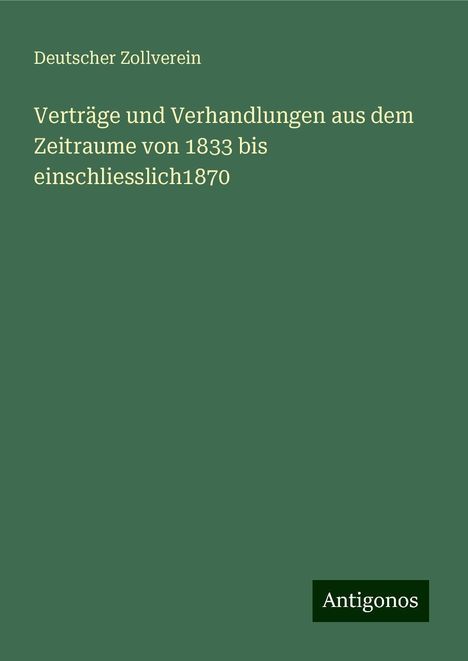 Deutscher Zollverein

Verträge und Verhandlungen aus dem Zeitraume von 1833 bis einschliesslich1870

Antigonos